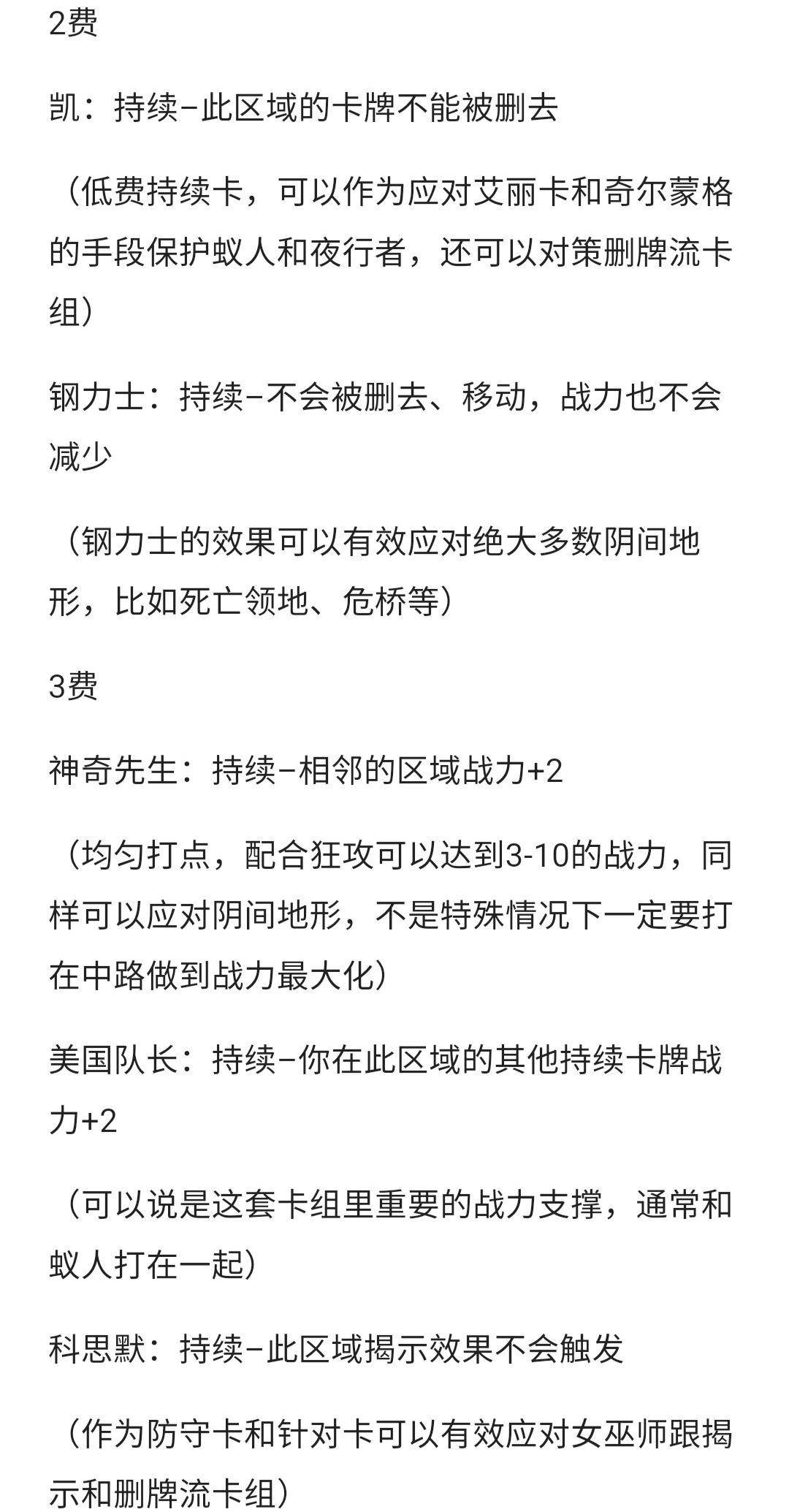 2费

凯：持续–此区域的卡牌不能被删去

（低费持续卡，可以作为应对艾丽卡和奇尔蒙格的手段保护蚁人和夜行者，还可以对策删牌流卡组）

钢力士：持续–不会被删去、移动，战力也不会减少

（钢力士的效果可以有效应对绝大多数阴间地形，比如死亡领地、危桥等）

3费

神奇先生：持续–相邻的区域战力+2

（均匀打点，配合狂攻可以达到3-10的战力，同样可以应对阴间地形，不是特殊情况下一定要打在中路做到战力最大化）

美国队长：持续–你在此区域的其他持续卡牌战力+2

（可以说是这套卡组里重要的战力支撑，通常和蚁人打在一起）

科思默：持续–此区域揭示效果不会触发

（作为防守卡和针对卡可以有效应对女巫师跟揭示和删牌流卡组）